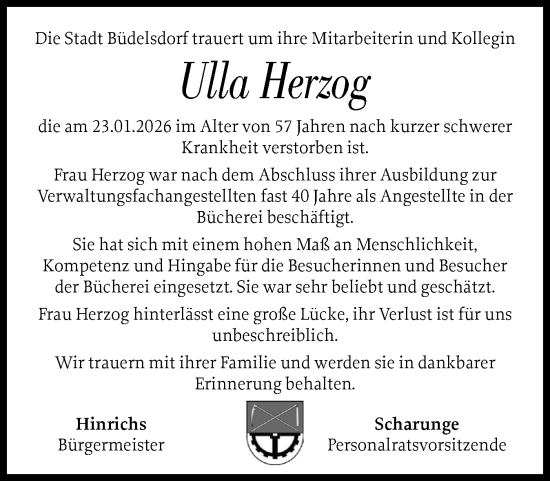 Die Stadt Büdelsdorf trauert um ihre Mitarbeiterin und Kollegin

Ulla Herzog

die am 23.01.2026 im Alter von 57 Jahren nach kurzer schwerer Krankheit verstorben ist.

Frau Herzog war nach dem Abschluss ihrer Ausbildung zur Verwaltungsfachangestellten fast 40 Jahre als Angestellte in der Bücherei beschäftigt.

Sie hat sich mit einem hohen Maß an Menschlichkeit, Kompetenz und Hingabe für die Besucherinnen und Besucher der Bücherei eingesetzt. Sie war sehr beliebt und geschätzt.

Frau Herzog hinterlässt eine große Lücke, ihr Verlust ist für uns unbeschreiblich.

Wir trauern mit ihrer Familie und werden sie in dankbarer Erinnerung behalten.

Hinrichs
Bürgermeister

Scharunge
Personalratsvorsitzende